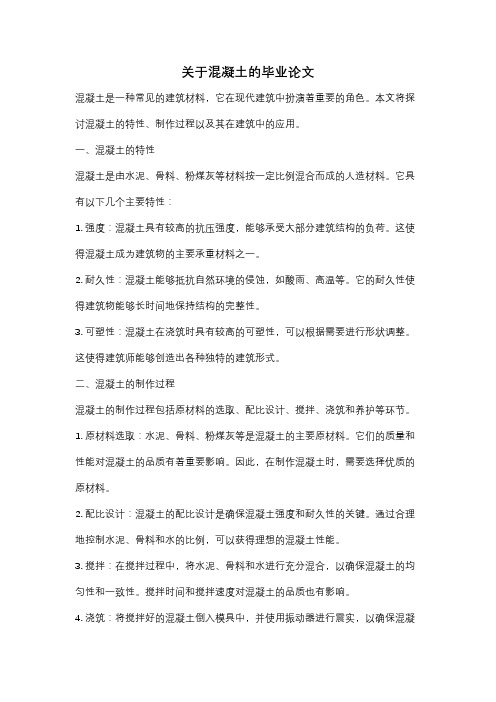 关于混凝土的毕业论文

混凝土是一种常见的建筑材料，它在现代建筑中扮演着重要的角色。本文将探讨混凝土的特性、制作过程以及其在建筑中的应用。

一、混凝土的特性

混凝土是由水泥、骨料、粉煤灰等材料按一定比例混合而成的人造材料。它具有以下几个主要特性：

1. 强度：混凝土具有较高的抗压强度，能够承受大部分建筑结构的负荷。这使得混凝土成为建筑物的主要承重材料之一。

2. 耐久性：混凝土能够抵抗自然环境的侵蚀，如酸雨、高温等。它的耐久性使得建筑物能够长时间地保持结构的完整性。

3. 可塑性：混凝土在浇筑时具有较高的可塑性，可以根据需要进行形状调整。这使得建筑师能够创造出各种独特的建筑形式。

二、混凝土的制作过程

混凝土的制作过程包括原材料的选取、配比设计、搅拌、浇筑和养护等环节。

1. 原材料选取：水泥、骨料、粉煤灰等是混凝土的主要原材料。它们的质量和性能对混凝土的品质有着重要影响。因此，在制作混凝土时，需要选择优质的原材料。

2. 配比设计：混凝土的配比设计是确保混凝土强度和耐久性的关键。通过合理地控制水泥、骨料和水的比例，可以获得理想的混凝土性能。

3. 搅拌：在搅拌过程中，将水泥、骨料和水进行充分混合，以确保混凝土的均匀性和一致性。搅拌时间和搅拌速度对混凝土的品质也有影响。

4. 浇筑：将搅拌好的混凝土倒入模具中，并使用振动器进行震实，以确保混凝